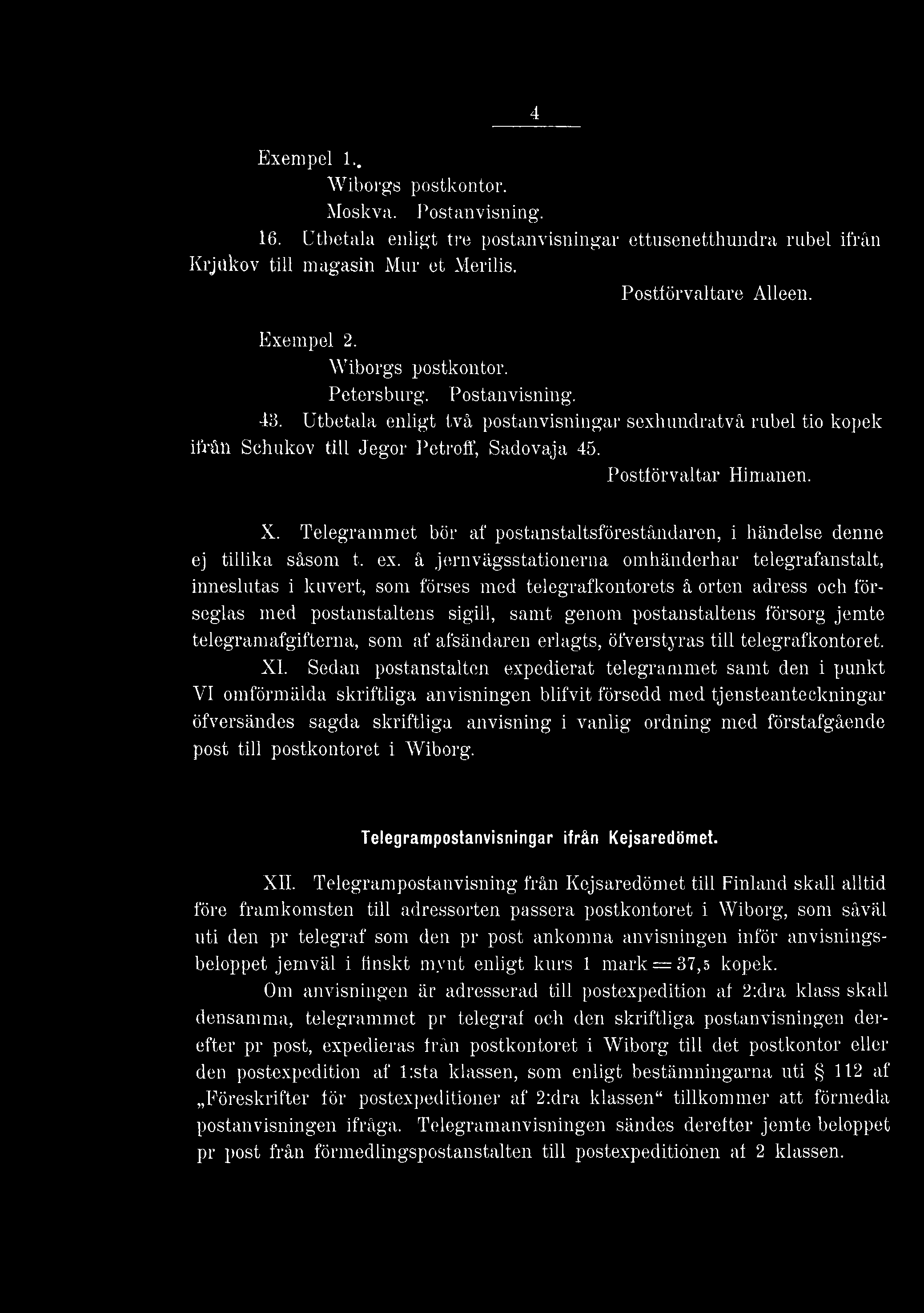 4

Exempel 1.

Wiborgs postkontor.

Moskva. Postanvisning.

16. Utbetala enligt tre postanvisningar ettusenetthundra rubel ifrån Krjukov till magasin Mur et Merilis.

Postförvaltare Alleen.

Exempel 2.

Wiborgs postkontor.

Petersburg. Postanvisning.

43. Utbetala enligt två postanvisningar sexhundratvå rubel tio kopek ifrån Schukov till Jegor Petroff, Sadovaja 45.

Postförvaltar Himanen.

X. Telegrammet bör af postanstaltsföreståndaren, i händelse denne ej tillika såsom t. ex. å jernvägsstationerna omhänderhar telegrafanstalt, inneslutas i kuvert, som förses med telegrafkontorets å orten adress och förseglas med postanstaltens sigill, samt genom postanstaltens försorg jemte telegramafgifterna, som af afsändaren erlagts, öfverstyras till telegrafkontoret.

XI. Sedan postanstalten expedierat telegrammet samt den i punkt VI omförmälda skriftliga anvisningen blifvit försedd med tjensteanteckningar öfversändes sagda skriftliga anvisning i vanlig ordning med förstafgående post till postkontoret i Wiborg.

Telegrampostanvisningar ifrån Kejsaredömet.

XII. Telegrampostanvisning från Kejsaredömet till Finland skall alltid före framkomsten till adressorten passera postkontoret i Wiborg, som såväl uti den pr telegraf som den pr post ankomna anvisningen inför anvisningsbeloppet jemväl i finskt mynt enligt kurs 1 mark = 37,5 kopek.

Om anvisningen är adresserad till postexpedition af 2:dra klass skall densamma, telegrammet pr telegraf och den skriftliga postanvisningen derefter pr post, expedieras från postkontoret i Wiborg till det postkontor eller den postexpedition af 1:sta klassen, som enligt bestämningarna uti § 112 af „Föreskrifter för postexpeditioner af 2:dra klassen“ tillkommer att förmedla postanvisningen ifråga. Telegramanvisningen sändes derefter jemte beloppet pr post från förmedlingspostanstalten till postexpeditionen af 2 klassen.